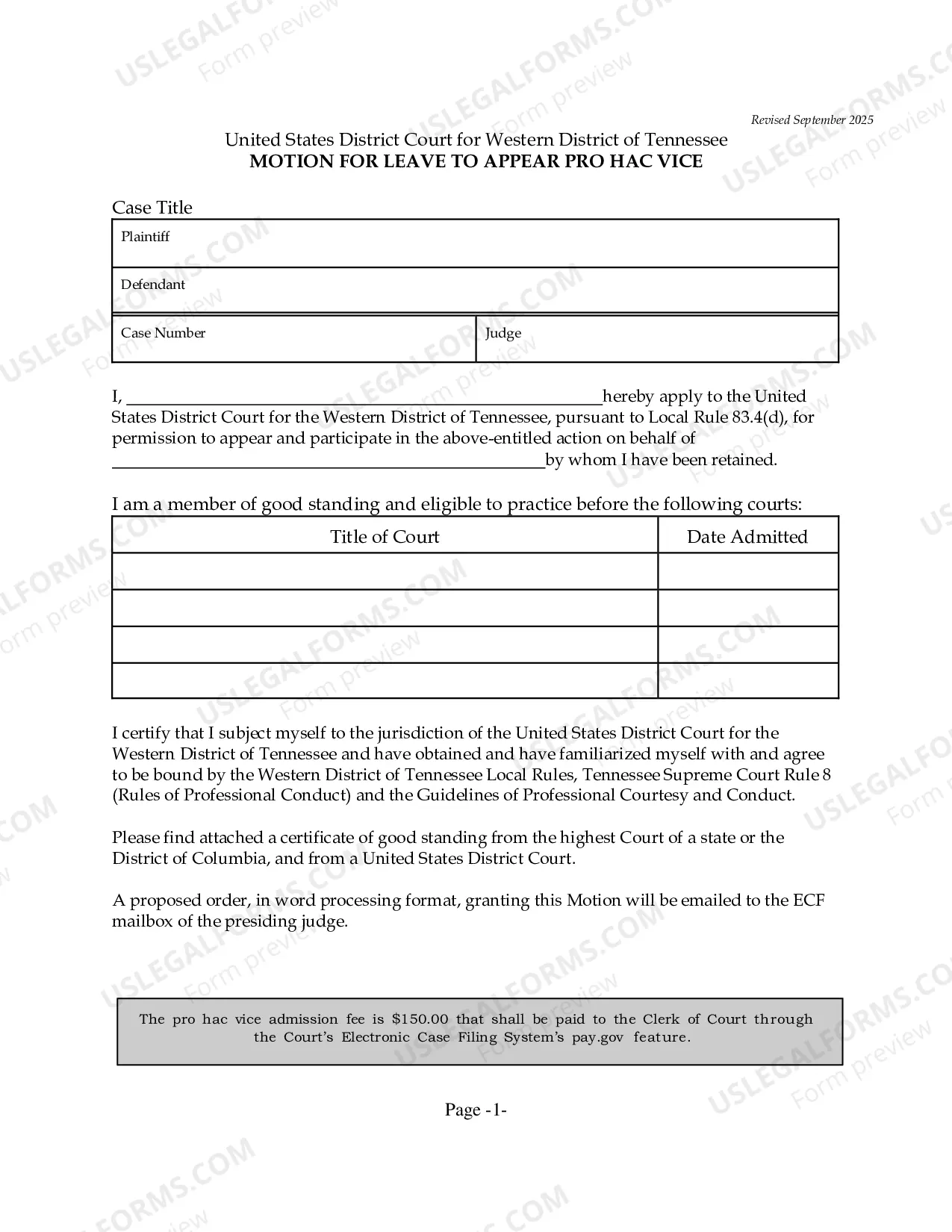 Revised September 2025

United States District Court for Western District of Tennessee
MOTION FOR LEAVE TO APPEAR PRO HAC VICE

Case Title

Plaintiff

Defendant

Case Number
Judge

I, ____hereby apply to the United States District Court for the Western District of Tennessee, pursuant to Local Rule 83.4(d), for permission to appear and participate in the above-entitled action on behalf of ____by whom I have been retained.

I am a member of good standing and eligible to practice before the following courts:

| Title of Court | Date Admitted |
|---|---|
| | |
| | |
| | |
| | |

I certify that I subject myself to the jurisdiction of the United States District Court for the Western District of Tennessee and have obtained and have familiarized myself with and agree to be bound by the Western District of Tennessee Local Rules, Tennessee Supreme Court Rule 8 (Rules of Professional Conduct) and the Guidelines of Professional Courtesy and Conduct.

Please find attached a certificate of good standing from the highest Court of a state or the District of Columbia, and from a United States District Court.

A proposed order, in word processing format, granting this Motion will be emailed to the ECF mailbox of the presiding judge.

The pro hac vice admission fee is $150.00 that shall be paid to the Clerk of Court through the Court's Electronic Case Filing System's pay.gov feature.

Page -1-

USLEGALFORMS.COM
Form preview